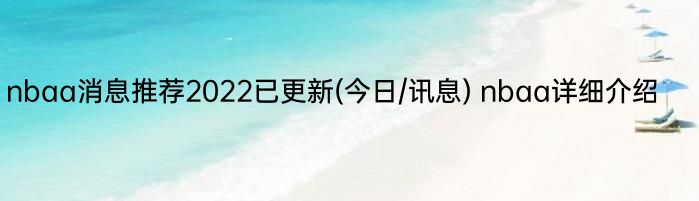 nbaa消息推荐2022已更新(今日/讯息) nbaa详细介绍